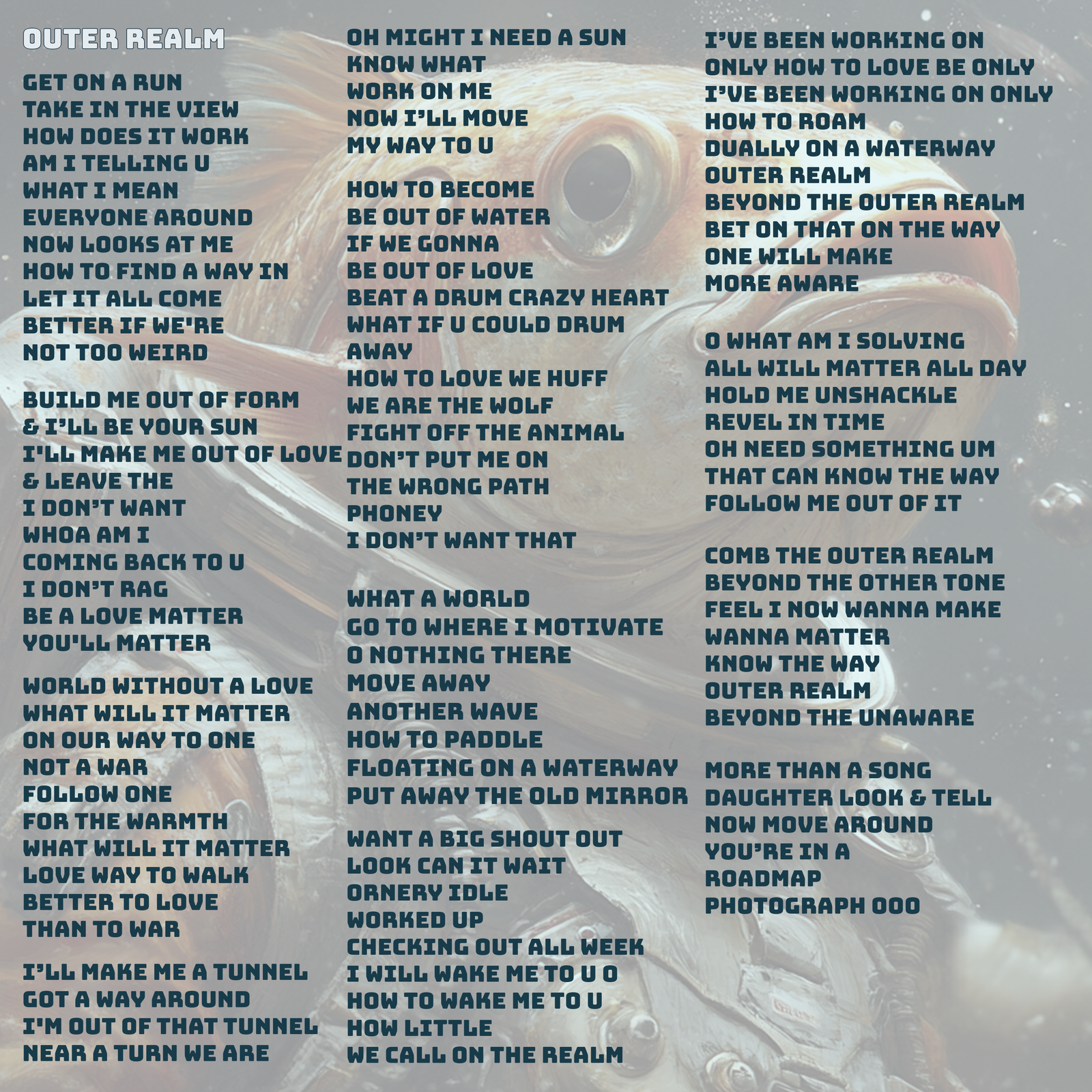 OUTER REALM

GET ON A RUN
TAKE IN THE VIEW
HOW DOES IT WORK
AM I TELLING U
WHAT I MEAN
EVERYONE AROUND
NOW LOOKS AT ME
HOW TO FIND A WAY IN
LET IT ALL COME
BETTER IF WE'RE
NOT TOO WEIRD

BUILD ME OUT OF FORM
& I'LL BE YOUR SUN
I'LL MAKE ME OUT OF LOVE
& LEAVE THE
I DON'T WANT
WHOA AM I
COMING BACK TO U
I DON'T RAG
BE A LOVE MATTER
YOU'LL MATTER

WORLD WITHOUT A LOVE
WHAT WILL IT MATTER
ON OUR WAY TO ONE
NOT A WAR
FOLLOW ONE
FOR THE WARMTH
WHAT WILL IT MATTER
LOVE WAY TO WALK
BETTER TO LOVE
THAN TO WAR

I'LL MAKE ME A TUNNEL
GOT A WAY AROUND
I'M OUT OF THAT TUNNEL
NEAR A TURN WE ARE

OH MIGHT I NEED A SUN
KNOW WHAT
WORK ON ME
NOW I'LL MOVE
MY WAY TO U

HOW TO BECOME
BE OUT OF WATER
IF WE GONNA
BE OUT OF LOVE
BEAT A DRUM CRAZY HEART
WHAT IF U COULD DRUM
AWAY
HOW TO LOVE WE HUFF
WE ARE THE WOLF
FIGHT OFF THE ANIMAL
DON'T PUT ME ON
THE WRONG PATH
PHONEY
I DON'T WANT THAT

WHAT A WORLD
GO TO WHERE I MOTIVATE
O NOTHING THERE
MOVE AWAY
ANOTHER WAVE
HOW TO PADDLE
FLOATING ON A WATERWAY
PUT AWAY THE OLD MIRROR

WANT A BIG SHOUT OUT
LOOK CAN IT WAIT
ORNERY IDLE
WORKED UP
CHECKING OUT ALL WEEK
I WILL WAKE ME TO U O
HOW TO WAKE ME TO U
HOW LITTLE
WE CALL ON THE REALM

I'VE BEEN WORKING ON
ONLY HOW TO LOVE BE ONLY
I'VE BEEN WORKING ON ONLY
HOW TO ROAM
DUALLY ON A WATERWAY
OUTER REALM
BEYOND THE OUTER REALM
BET ON THAT ON THE WAY
ONE WILL MAKE
MORE AWARE

O WHAT AM I SOLVING
ALL WILL MATTER ALL DAY
HOLD ME UNSHACKLE
REVEL IN TIME
OH NEED SOMETHING UM
THAT CAN KNOW THE WAY
FOLLOW ME OUT OF IT

COMB THE OUTER REALM
BEYOND THE OTHER TONE
FEEL I NOW WANNA MAKE
WANNA MATTER
KNOW THE WAY
OUTER REALM
BEYOND THE UNAWARE

MORE THAN A SONG
DAUGHTER LOOK & TELL
NOW MOVE AROUND
YOU'RE IN A
ROADMAP
PHOTOGRAPH OOO